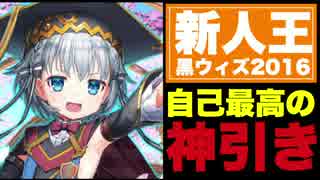 新人王
黒ウィズ2016

自己最高の
神引き